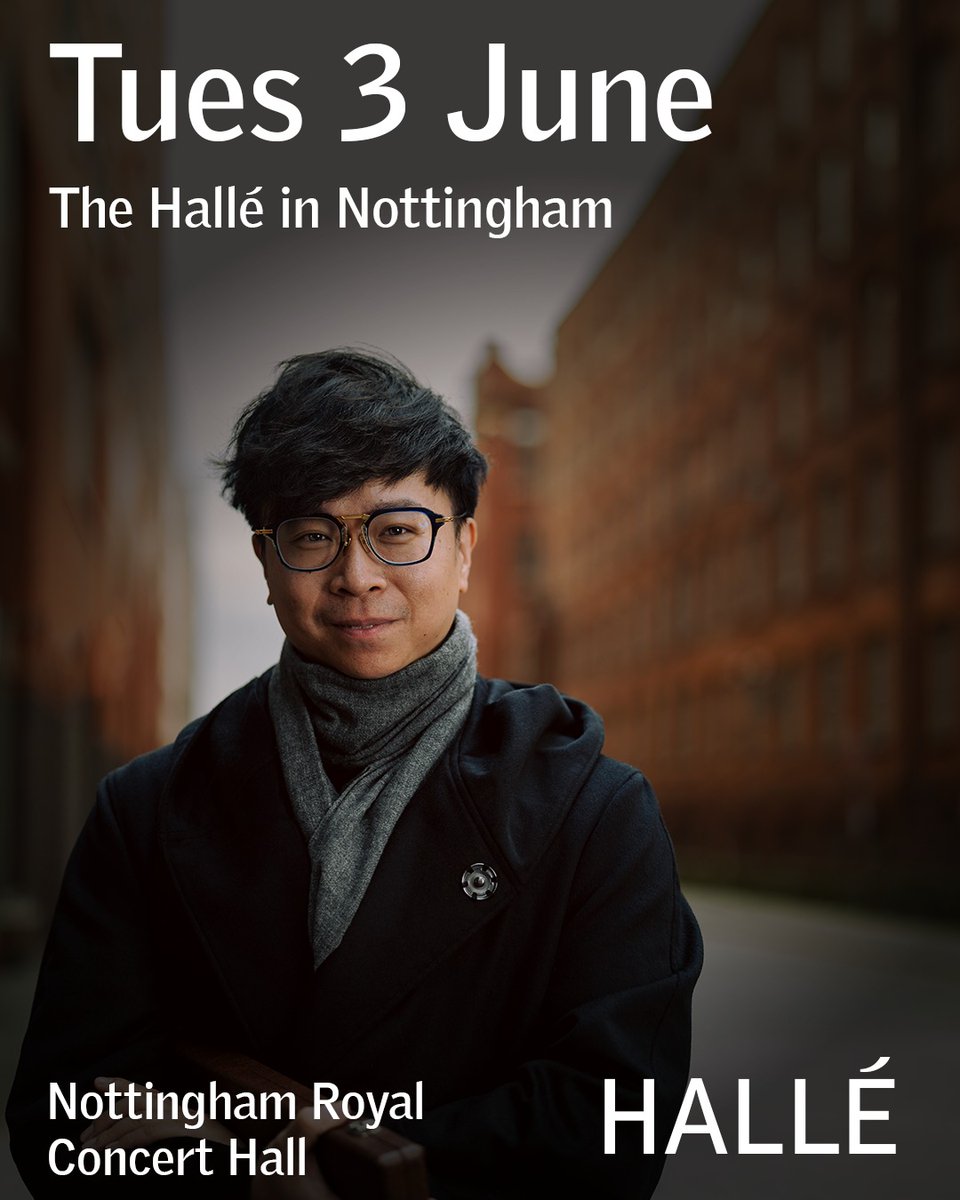 Tues 3 June

The Hallé in Nottingham

Nottingham Royal Concert Hall

HALLÉ